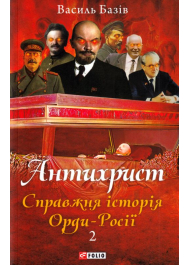 Василь Базів

Антихрист

Справжня історія Орди-Росії
2

FOLIO